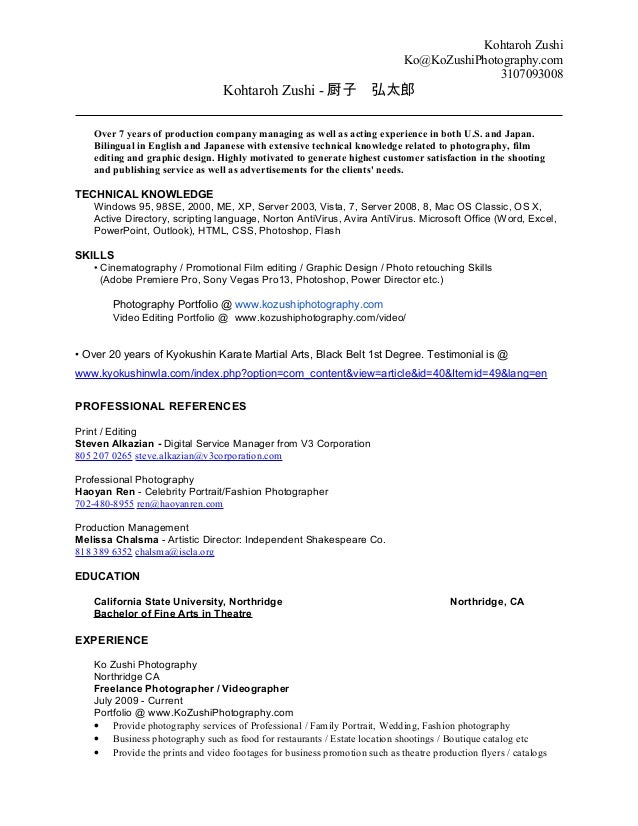 Kohtaroh Zushi
Ko@KoZushiPhotography.com
3107093008

Kohtaroh Zushi - 厨子 弘太郎

Over 7 years of production company managing as well as acting experience in both U.S. and Japan. Bilingual in English and Japanese with extensive technical knowledge related to photography, film editing and graphic design. Highly motivated to generate highest customer satisfaction in the shooting and publishing service as well as advertisements for the clients' needs.

TECHNICAL KNOWLEDGE
Windows 95, 98SE, 2000, ME, XP, Server 2003, Vista, 7, Server 2008, 8, Mac OS Classic, OS X, Active Directory, scripting language, Norton AntiVirus, Avira AntiVirus. Microsoft Office (Word, Excel, PowerPoint, Outlook), HTML, CSS, Photoshop, Flash

SKILLS
• Cinematography / Promotional Film editing / Graphic Design / Photo retouching Skills (Adobe Premiere Pro, Sony Vegas Pro13, Photoshop, Power Director etc.)

Photography Portfolio @ www.kozushiphotography.com
Video Editing Portfolio @ www.kozushiphotography.com/video/

• Over 20 years of Kyokushin Karate Martial Arts, Black Belt 1st Degree. Testimonial is @
www.kyokushinwla.com/index.php?option=com_content&view=article&id=40&Itemid=49&lang=en

PROFESSIONAL REFERENCES

Print / Editing
Steven Alkazian - Digital Service Manager from V3 Corporation
805 207 0265 steve.alkazian@v3corporation.com

Professional Photography
Haoyan Ren - Celebrity Portrait/Fashion Photographer
702-480-8955 ren@haoyanren.com

Production Management
Melissa Chalsma - Artistic Director: Independent Shakespeare Co.
818 389 6352 chalsma@iscla.org

EDUCATION

California State University, Northridge Northridge, CA
Bachelor of Fine Arts in Theatre

EXPERIENCE

Ko Zushi Photography
Northridge CA
Freelance Photographer / Videographer
July 2009 - Current
Portfolio @ www.KoZushiPhotography.com
• Provide photography services of Professional / Family Portrait, Wedding, Fashion photography
• Business photography such as food for restaurants / Estate location shootings / Boutique catalog etc
• Provide the prints and video footages for business promotion such as theatre production flyers / catalogs